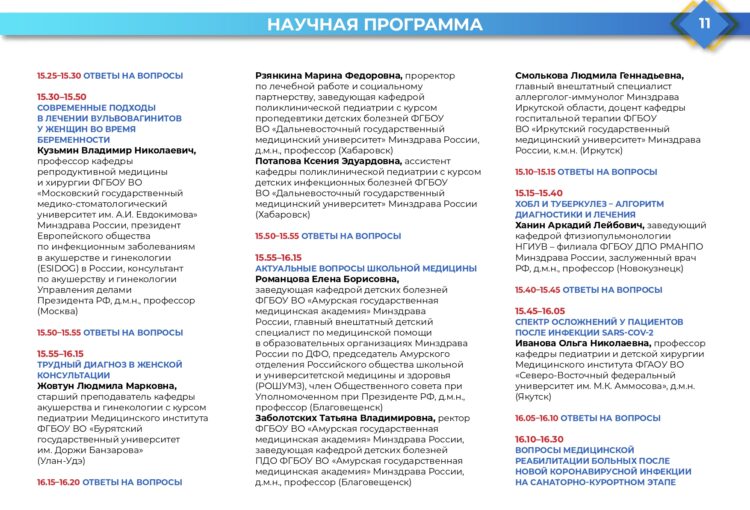 НАУЧНАЯ ПРОГРАММА

11

15.25–15.30 ОТВЕТЫ НА ВОПРОСЫ

15.30–15.50
СОВРЕМЕННЫЕ ПОДХОДЫ В ЛЕЧЕНИИ ВУЛЬВОВАГИНИТОВ У ЖЕНЩИН ВО ВРЕМЯ БЕРЕМЕННОСТИ
Кузьмин Владимир Николаевич, профессор кафедры репродуктивной медицины и хирургии ФГБОУ ВО «Московский государственный медико-стоматологический университет им. А.И. Евдокимова» Минздрава России, президент Европейского общества по инфекционным заболеваниям в акушерстве и гинекологии (ESIDOG) в России, консультант по акушерству и гинекологии Управления делами Президента РФ, д.м.н., профессор (Москва)

15.50–15.55 ОТВЕТЫ НА ВОПРОСЫ

15.55–16.15
ТРУДНЫЙ ДИАГНОЗ В ЖЕНСКОЙ КОНСУЛЬТАЦИИ
Жовтун Людмила Марковна, старший преподаватель кафедры акушерства и гинекологии с курсом педиатрии Медицинского института ФГБОУ ВО «Бурятский государственный университет им. Доржи Банзарова» (Улан-Удэ)

16.15–16.20 ОТВЕТЫ НА ВОПРОСЫ

Рзянкина Марина Федоровна, проректор по лечебной работе и социальному партнерству, заведующая кафедрой поликлинической педиатрии с курсом пропедевтики детских болезней ФГБОУ ВО «Дальневосточный государственный медицинский университет» Минздрава России, д.м.н., профессор (Хабаровск)
Потапова Ксения Эдуардовна, ассистент кафедры поликлинической педиатрии с курсом детских инфекционных болезней ФГБОУ ВО «Дальневосточный государственный медицинский университет» Минздрава России (Хабаровск)

15.50–15.55 ОТВЕТЫ НА ВОПРОСЫ

15.55–16.15
АКТУАЛЬНЫЕ ВОПРОСЫ ШКОЛЬНОЙ МЕДИЦИНЫ
Романцова Елена Борисовна, заведующая кафедрой детских болезней ФГБОУ ВО «Амурская государственная медицинская академия» Минздрава России, главный внештатный детский специалист по медицинской помощи в образовательных организациях Минздрава России по ДФО, председатель Амурского отделения Российского общества школьной и университетской медицины и здоровья (РОШУМЗ), член Общественного совета при Уполномоченном при Президенте РФ, д.м.н., профессор (Благовещенск)
Заболотских Татьяна Владимировна, ректор ФГБОУ ВО «Амурская государственная медицинская академия» Минздрава России, заведующая кафедрой детских болезней ПДО ФГБОУ ВО «Амурская государственная медицинская академия» Минздрава России, д.м.н., профессор (Благовещенск)

Смолькова Людмила Геннадьевна, главный внештатный специалист аллерголог-иммунолог Минздрава Иркутской области, доцент кафедры госпитальной терапии ФГБОУ ВО «Иркутский государственный медицинский университет» Минздрава России, к.м.н. (Иркутск)

15.10–15.15 ОТВЕТЫ НА ВОПРОСЫ

15.15–15.40
ХОБЛ И ТУБЕРКУЛЕЗ – АЛГОРИТМ ДИАГНОСТИКИ И ЛЕЧЕНИЯ
Ханин Аркадий Лейбович, заведующий кафедрой фтизиопульмонологии НГИУВ – филиала ФГБОУ ДПО РМАНПО Минздрава России, заслуженный врач РФ, д.м.н., профессор (Новокузнецк)

15.40–15.45 ОТВЕТЫ НА ВОПРОСЫ

15.45–16.05
СПЕКТР ОСЛОЖНЕНИЙ У ПАЦИЕНТОВ ПОСЛЕ ИНФЕКЦИИ SARS-COV-2
Иванова Ольга Николаевна, профессор кафедры педиатрии и детской хирургии Медицинского института ФГАОУ ВО «Северо-Восточный федеральный университет им. М.К. Аммосова», д.м.н. (Якутск)

16.05–16.10 ОТВЕТЫ НА ВОПРОСЫ

16.10–16.30
ВОПРОСЫ МЕДИЦИНСКОЙ РЕАБИЛИТАЦИИ БОЛЬНЫХ ПОСЛЕ НОВОЙ КОРОНАВИРУСНОЙ ИНФЕКЦИИ НА САНАТОРНО-КУРОРТНОМ ЭТАПЕ